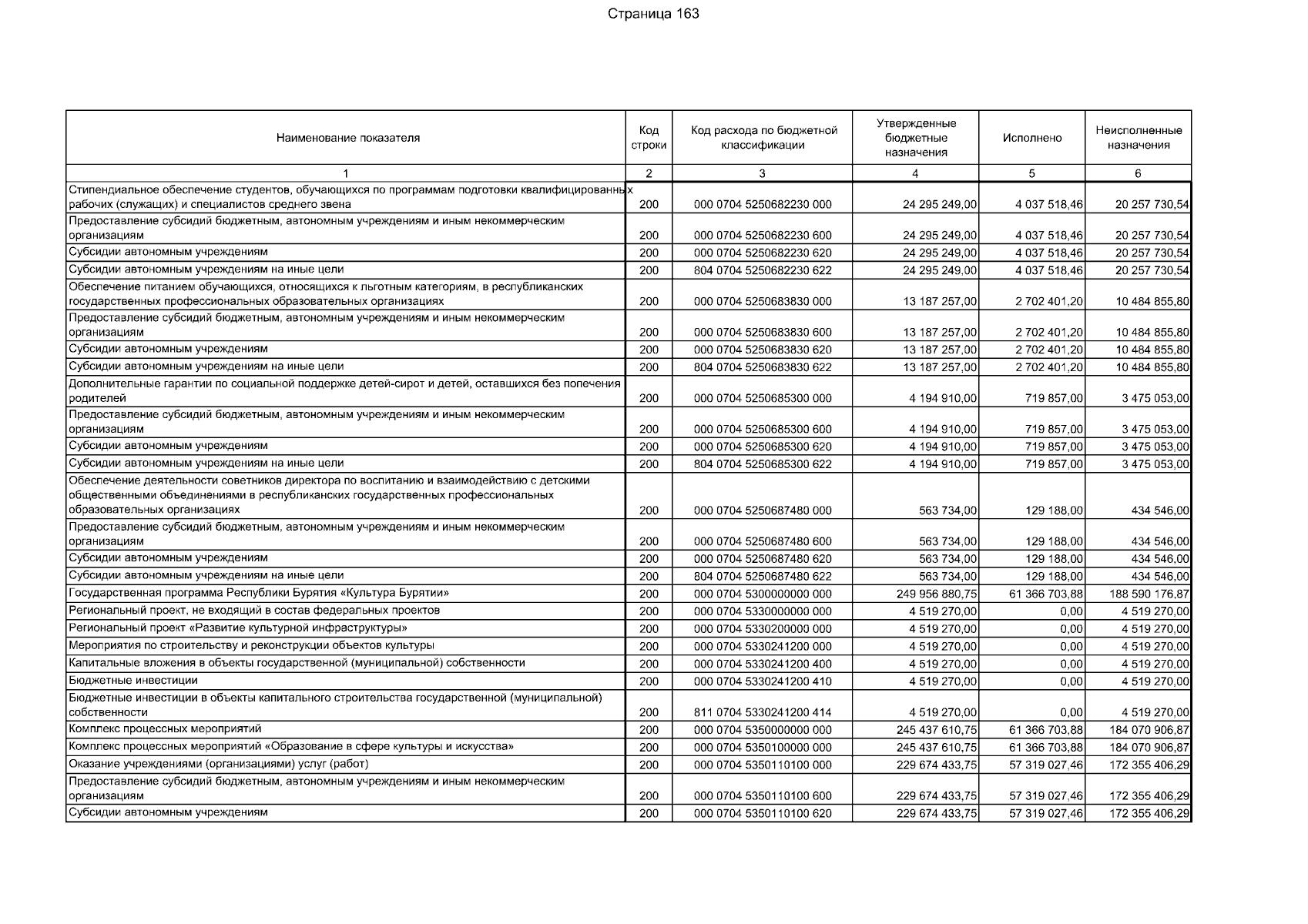 Страница 163

| Наименование показателя | Код строки | Код расхода по бюджетной классификации | Утвержденные бюджетные назначения | Исполнено | Неисполненные назначения |
|---|---|---|---|---|---|
| 1 | 2 | 3 | 4 | 5 | 6 |
| Стипендиальное обеспечение студентов, обучающихся по программам подготовки квалифицированных рабочих (служащих) и специалистов среднего звена | 200 | 000 0704 5250682230 000 | 24 295 249,00 | 4 037 518,46 | 20 257 730,54 |
| Предоставление субсидий бюджетным, автономным учреждениям и иным некоммерческим организациям | 200 | 000 0704 5250682230 600 | 24 295 249,00 | 4 037 518,46 | 20 257 730,54 |
| Субсидии автономным учреждениям | 200 | 000 0704 5250682230 620 | 24 295 249,00 | 4 037 518,46 | 20 257 730,54 |
| Субсидии автономным учреждениям на иные цели | 200 | 804 0704 5250682230 622 | 24 295 249,00 | 4 037 518,46 | 20 257 730,54 |
| Обеспечение питанием обучающихся, относящихся к льготным категориям, в республиканских государственных профессиональных образовательных организациях | 200 | 000 0704 5250683830 000 | 13 187 257,00 | 2 702 401,20 | 10 484 855,80 |
| Предоставление субсидий бюджетным, автономным учреждениям и иным некоммерческим организациям | 200 | 000 0704 5250683830 600 | 13 187 257,00 | 2 702 401,20 | 10 484 855,80 |
| Субсидии автономным учреждениям | 200 | 000 0704 5250683830 620 | 13 187 257,00 | 2 702 401,20 | 10 484 855,80 |
| Субсидии автономным учреждениям на иные цели | 200 | 804 0704 5250683830 622 | 13 187 257,00 | 2 702 401,20 | 10 484 855,80 |
| Дополнительные гарантии по социальной поддержке детей-сирот и детей, оставшихся без попечения родителей | 200 | 000 0704 5250685300 000 | 4 194 910,00 | 719 857,00 | 3 475 053,00 |
| Предоставление субсидий бюджетным, автономным учреждениям и иным некоммерческим организациям | 200 | 000 0704 5250685300 600 | 4 194 910,00 | 719 857,00 | 3 475 053,00 |
| Субсидии автономным учреждениям | 200 | 000 0704 5250685300 620 | 4 194 910,00 | 719 857,00 | 3 475 053,00 |
| Субсидии автономным учреждениям на иные цели | 200 | 804 0704 5250685300 622 | 4 194 910,00 | 719 857,00 | 3 475 053,00 |
| Обеспечение деятельности советников директора по воспитанию и взаимодействию с детскими общественными объединениями в республиканских государственных профессиональных образовательных организациях | 200 | 000 0704 5250687480 000 | 563 734,00 | 129 188,00 | 434 546,00 |
| Предоставление субсидий бюджетным, автономным учреждениям и иным некоммерческим организациям | 200 | 000 0704 5250687480 600 | 563 734,00 | 129 188,00 | 434 546,00 |
| Субсидии автономным учреждениям | 200 | 000 0704 5250687480 620 | 563 734,00 | 129 188,00 | 434 546,00 |
| Субсидии автономным учреждениям на иные цели | 200 | 804 0704 5250687480 622 | 563 734,00 | 129 188,00 | 434 546,00 |
| Государственная программа Республики Бурятия «Культура Бурятии» | 200 | 000 0704 5300000000 000 | 249 956 880,75 | 61 366 703,88 | 188 590 176,87 |
| Региональный проект, не входящий в состав федеральных проектов | 200 | 000 0704 5330000000 000 | 4 519 270,00 | 0,00 | 4 519 270,00 |
| Региональный проект «Развитие культурной инфраструктуры» | 200 | 000 0704 5330200000 000 | 4 519 270,00 | 0,00 | 4 519 270,00 |
| Мероприятия по строительству и реконструкции объектов культуры | 200 | 000 0704 5330241200 000 | 4 519 270,00 | 0,00 | 4 519 270,00 |
| Капитальные вложения в объекты государственной (муниципальной) собственности | 200 | 000 0704 5330241200 400 | 4 519 270,00 | 0,00 | 4 519 270,00 |
| Бюджетные инвестиции | 200 | 000 0704 5330241200 410 | 4 519 270,00 | 0,00 | 4 519 270,00 |
| Бюджетные инвестиции в объекты капитального строительства государственной (муниципальной) собственности | 200 | 811 0704 5330241200 414 | 4 519 270,00 | 0,00 | 4 519 270,00 |
| Комплекс процессных мероприятий | 200 | 000 0704 5350000000 000 | 245 437 610,75 | 61 366 703,88 | 184 070 906,87 |
| Комплекс процессных мероприятий «Образование в сфере культуры и искусства» | 200 | 000 0704 5350100000 000 | 245 437 610,75 | 61 366 703,88 | 184 070 906,87 |
| Оказание учреждениями (организациями) услуг (работ) | 200 | 000 0704 5350110100 000 | 229 674 433,75 | 57 319 027,46 | 172 355 406,29 |
| Предоставление субсидий бюджетным, автономным учреждениям и иным некоммерческим организациям | 200 | 000 0704 5350110100 600 | 229 674 433,75 | 57 319 027,46 | 172 355 406,29 |
| Субсидии автономным учреждениям | 200 | 000 0704 5350110100 620 | 229 674 433,75 | 57 319 027,46 | 172 355 406,29 |